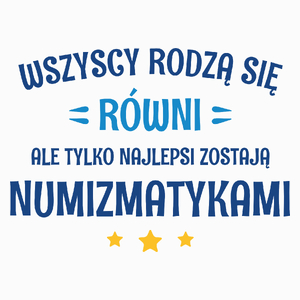 WSZYSCY RODZĄ SIĘ
RÓWNI
ALE TYLKO NAJLEPSI ZOSTAJĄ
NUMIZMATYKAMI